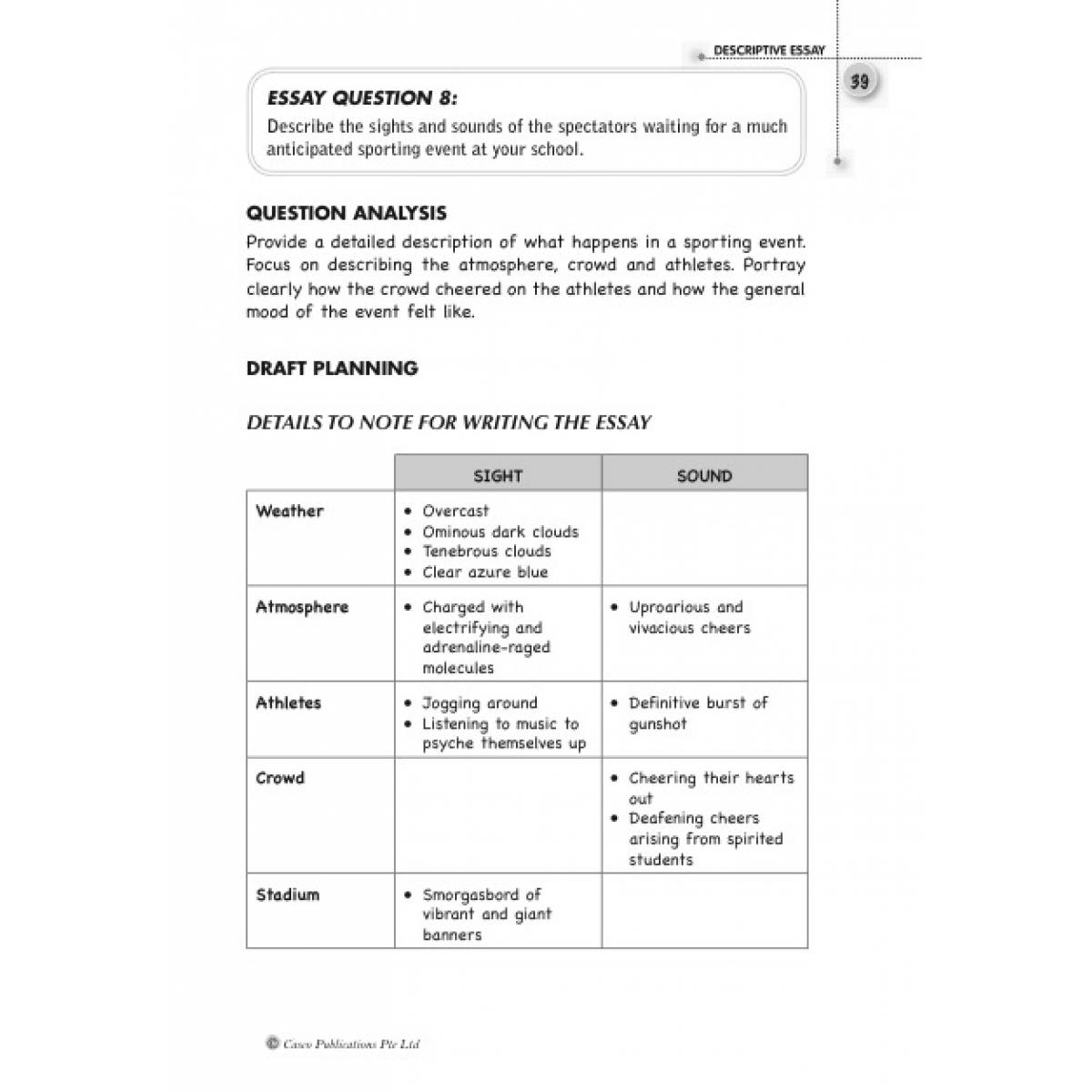 DESCRIPTIVE ESSAY

39

ESSAY QUESTION 8:
Describe the sights and sounds of the spectators waiting for a much anticipated sporting event at your school.

QUESTION ANALYSIS

Provide a detailed description of what happens in a sporting event. Focus on describing the atmosphere, crowd and athletes. Portray clearly how the crowd cheered on the athletes and how the general mood of the event felt like.

DRAFT PLANNING

DETAILS TO NOTE FOR WRITING THE ESSAY

| | SIGHT | SOUND |
|---|---|---|
| Weather | • Overcast • Ominous dark clouds • Tenebrous clouds • Clear azure blue | |
| Atmosphere | • Charged with electrifying and adrenaline-raged molecules | • Uproarious and vivacious cheers |
| Athletes | • Jogging around • Listening to music to psyche themselves up | • Definitive burst of gunshot |
| Crowd | | • Cheering their hearts out • Deafening cheers arising from spirited students |
| Stadium | • Smorgasbord of vibrant and giant banners | |

© Casco Publications Pte Ltd